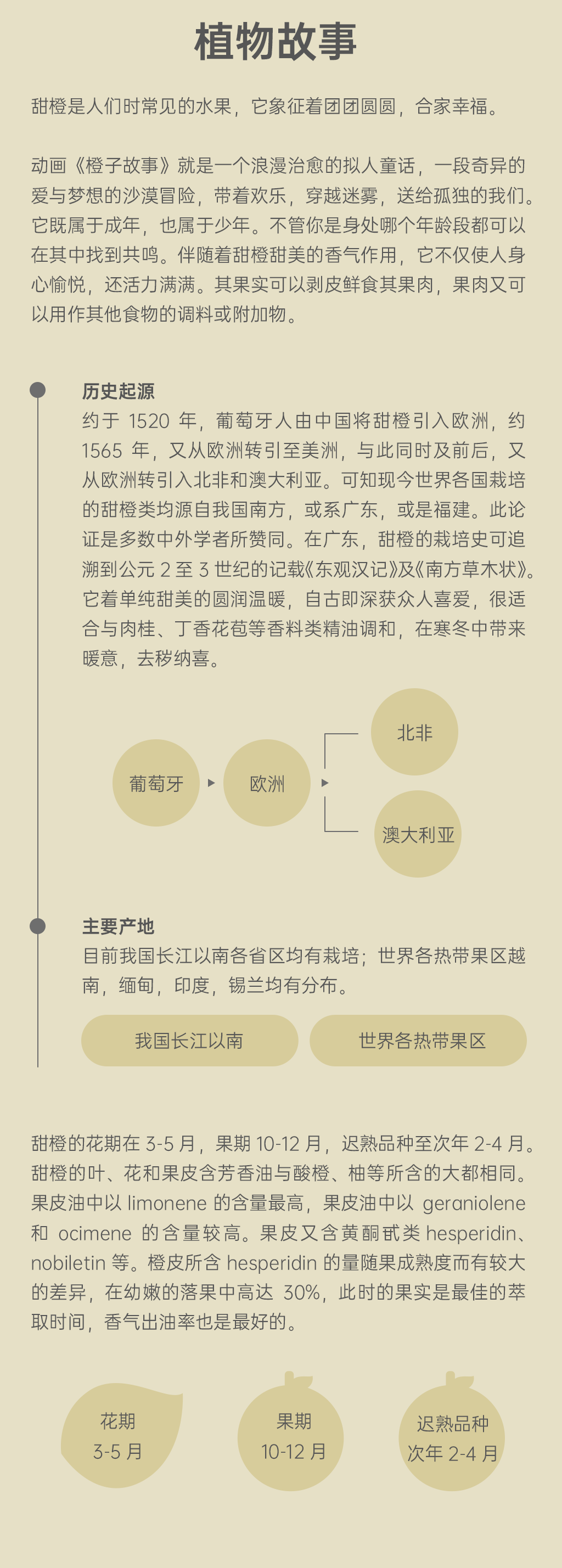 植物故事

甜橙是人们时常见的水果，它象征着团团圆圆，合家幸福。

动画《橙子故事》就是一个浪漫治愈的拟人童话，一段奇异的爱与梦想的沙漠冒险，带着欢乐，穿越迷雾，送给孤独的我们。它既属于成年，也属于少年。不管你是身处哪个年龄段都可以在其中找到共鸣。伴随着甜橙甜美的香气作用，它不仅使人身心愉悦，还活力满满。其果实可以剥皮鲜食其果肉，果肉又可以用作其他食物的调料或附加物。

历史起源
约于 1520 年，葡萄牙人由中国将甜橙引入欧洲，约 1565 年，又从欧洲转引至美洲，与此同时及前后，又从欧洲转引入北非和澳大利亚。可知现今世界各国栽培的甜橙类均源自我国南方，或系广东，或是福建。此论证是多数中外学者所赞同。在广东，甜橙的栽培史可追溯到公元 2 至 3 世纪的记载《东观汉记》及《南方草木状》。它着单纯甜美的圆润温暖，自古即深获众人喜爱，很适合与肉桂、丁香花苞等香料类精油调和，在寒冬中带来暖意，去秽纳喜。

葡萄牙
欧洲
北非
澳大利亚

主要产地
目前我国长江以南各省区均有栽培；世界各热带果区越南，缅甸，印度，锡兰均有分布。

我国长江以南
世界各热带果区

甜橙的花期在 3-5 月，果期 10-12 月，迟熟品种至次年 2-4 月。甜橙的叶、花和果皮含芳香油与酸橙、柚等所含的大都相同。果皮油中以 limonene 的含量最高，果皮油中以 geraniolene 和 ocimene 的含量较高。果皮又含黄酮甙类 hesperidin、nobiletin 等。橙皮所含 hesperidin 的量随果成熟度而有较大的差异，在幼嫩的落果中高达 30%，此时的果实是最佳的萃取时间，香气出油率也是最好的。

花期
3-5 月

果期
10-12 月

迟熟品种
次年 2-4 月